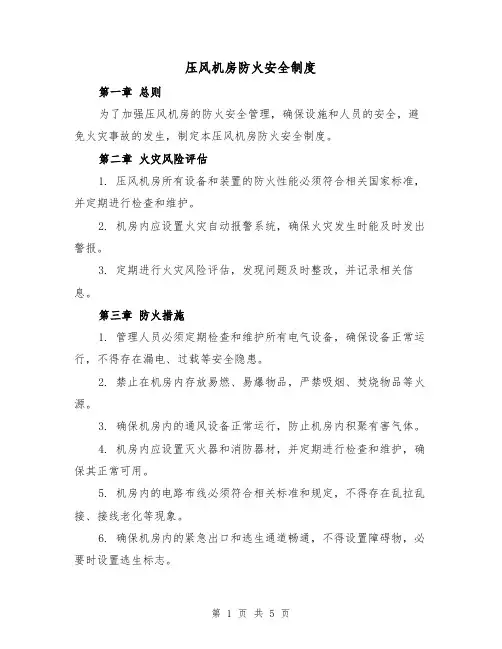 压风机房防火安全制度

第一章 总则

为了加强压风机房的防火安全管理，确保设施和人员的安全，避免火灾事故的发生，制定本压风机房防火安全制度。

第二章 火灾风险评估

1. 压风机房所有设备和装置的防火性能必须符合相关国家标准，并定期进行检查和维护。

2. 机房内应设置火灾自动报警系统，确保火灾发生时能及时发出警报。

3. 定期进行火灾风险评估，发现问题及时整改，并记录相关信息。

第三章 防火措施

1. 管理人员必须定期检查和维护所有电气设备，确保设备正常运行，不得存在漏电、过载等安全隐患。

2. 禁止在机房内存放易燃、易爆物品，严禁吸烟、焚烧物品等火源。

3. 确保机房内的通风设备正常运行，防止机房内积聚有害气体。

4. 机房内应设置灭火器和消防器材，并定期进行检查和维护，确保其正常可用。

5. 机房内的电路布线必须符合相关标准和规定，不得存在乱拉乱接、接线老化等现象。

6. 确保机房内的紧急出口和逃生通道畅通，不得设置障碍物，必要时设置逃生标志。

第 1 页 共 5 页